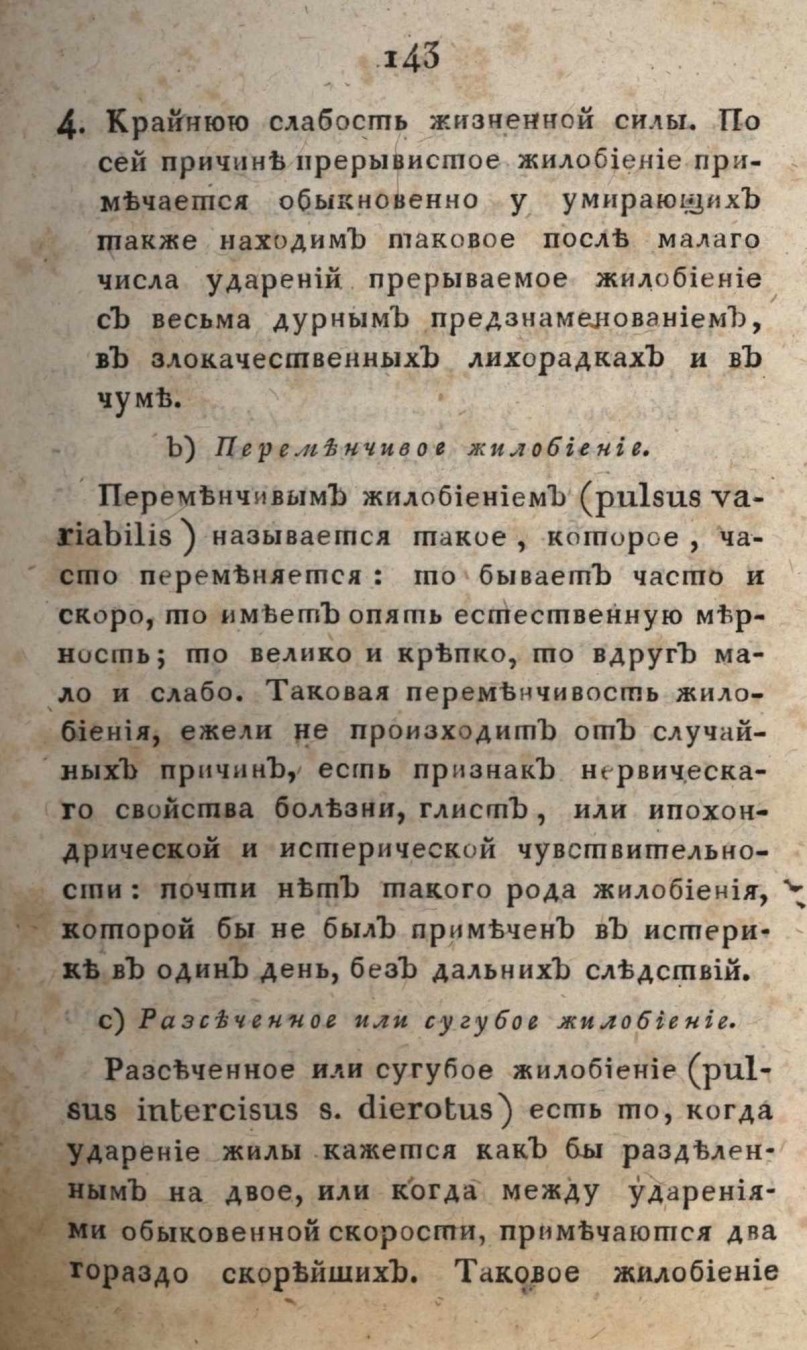 143

4. Крайнюю слабость жизненной силы. По сей причинѣ прерывистое жилобіеніе примѣчается обыкновенно у умирающихъ также находимъ таковое послѣ малаго числа удареній прерываемое жилобіеніе съ весьма дурнымъ предзнаменованіемъ, въ злокачественныхъ лихорадкахъ и въ чумѣ.

b) Перемѣнчивое жилобіеніе.

Перемѣнчивымъ жилобіеніемъ (pulsus variabilis) называется такое, которое, часто перемѣняется: то бываетъ часто и скоро, то имѣетъ опять естественную мѣрность; то велико и крѣпко, то вдругъ мало и слабо. Таковая перемѣнчивость жилобіенія, ежели не происходитъ отъ случайныхъ причинъ, есть признакъ нервическаго свойства болѣзни, глистъ, или ипохондрической и истерической чувствительности: почти нѣтъ такого рода жилобіенія, которой бы не былъ примѣченъ въ истерикѣ въ одинъ день, безъ дальнихъ слѣдствій.

c) Разсѣченное или сугубое жилобіеніе.

Разсѣченное или сугубое жилобіеніе (pulsus intercisus s. dierotus) есть то, когда удареніе жилы кажется какъ бы раздѣленнымъ на двое, или когда между удареніями обыковенной скорости, примѣчаются два гораздо скорѣйшихъ. Таковое жилобіеніе